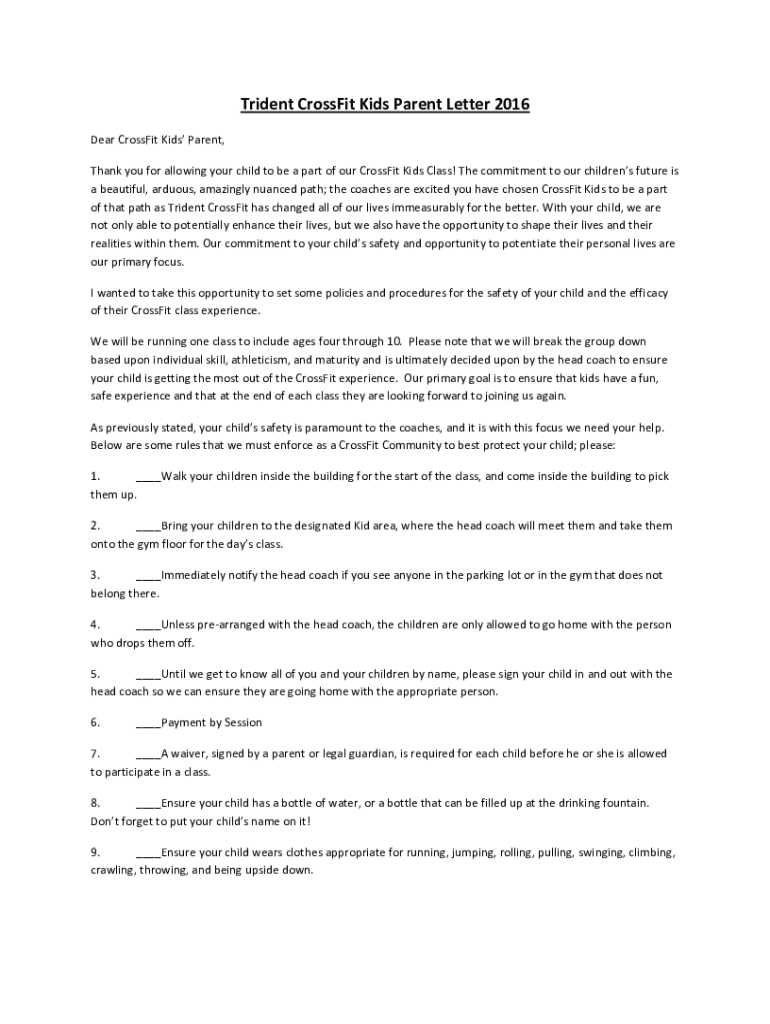 Trident CrossFit Kids Parent Letter 2016

Dear CrossFit Kids' Parent,

Thank you for allowing your child to be a part of our CrossFit Kids Class! The commitment to our children's future is a beautiful, arduous, amazingly nuanced path; the coaches are excited you have chosen CrossFit Kids to be a part of that path as Trident CrossFit has changed all of our lives immeasurably for the better. With your child, we are not only able to potentially enhance their lives, but we also have the opportunity to shape their lives and their realities within them. Our commitment to your child's safety and opportunity to potentiate their personal lives are our primary focus.

I wanted to take this opportunity to set some policies and procedures for the safety of your child and the efficacy of their CrossFit class experience.

We will be running one class to include ages four through 10. Please note that we will break the group down based upon individual skill, athleticism, and maturity and is ultimately decided upon by the head coach to ensure your child is getting the most out of the CrossFit experience. Our primary goal is to ensure that kids have a fun, safe experience and that at the end of each class they are looking forward to joining us again.

As previously stated, your child's safety is paramount to the coaches, and it is with this focus we need your help. Below are some rules that we must enforce as a CrossFit Community to best protect your child; please:

1. ____Walk your children inside the building for the start of the class, and come inside the building to pick them up.

2. ____Bring your children to the designated Kid area, where the head coach will meet them and take them onto the gym floor for the day's class.

3. ____Immediately notify the head coach if you see anyone in the parking lot or in the gym that does not belong there.

4. ____Unless pre-arranged with the head coach, the children are only allowed to go home with the person who drops them off.

5. ____Until we get to know all of you and your children by name, please sign your child in and out with the head coach so we can ensure they are going home with the appropriate person.

6. ____Payment by Session

7. ____A waiver, signed by a parent or legal guardian, is required for each child before he or she is allowed to participate in a class.

8. ____Ensure your child has a bottle of water, or a bottle that can be filled up at the drinking fountain. Don't forget to put your child's name on it!

9. ____Ensure your child wears clothes appropriate for running, jumping, rolling, pulling, swinging, climbing, crawling, throwing, and being upside down.